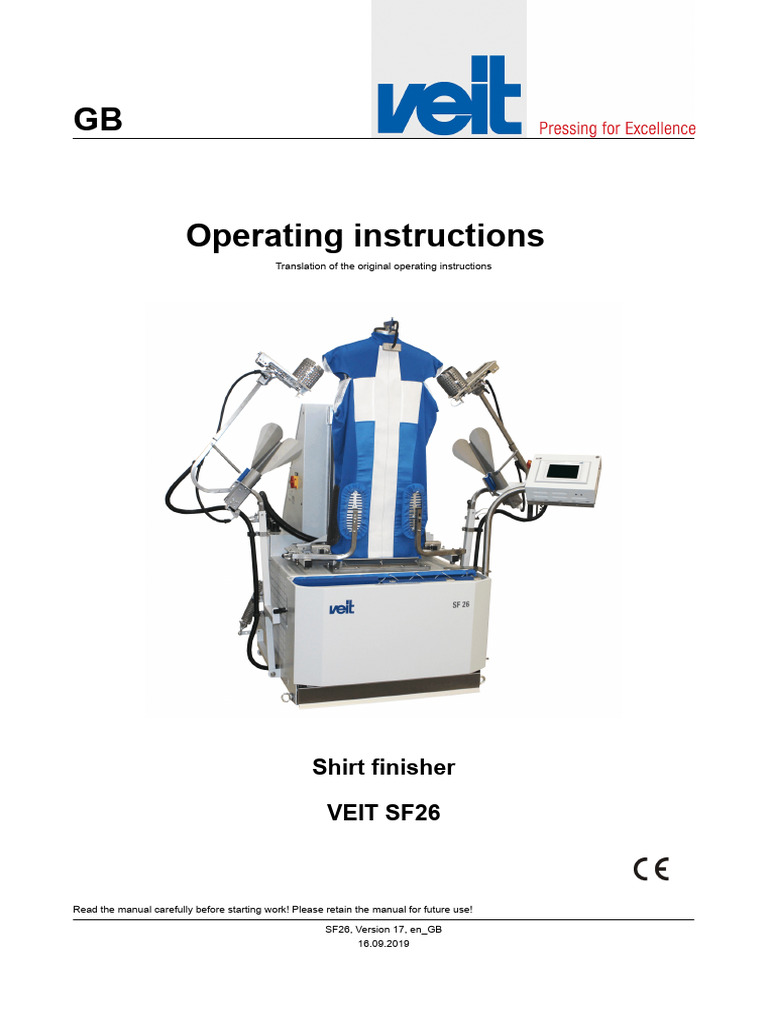 GB

veit

Pressing for Excellence

Operating instructions

Translation of the original operating instructions

veit

SF 26

Shirt finisher

VEIT SF26

CE

Read the manual carefully before starting work! Please retain the manual for future use!

SF26, Version 17, en_GB
16.09.2019